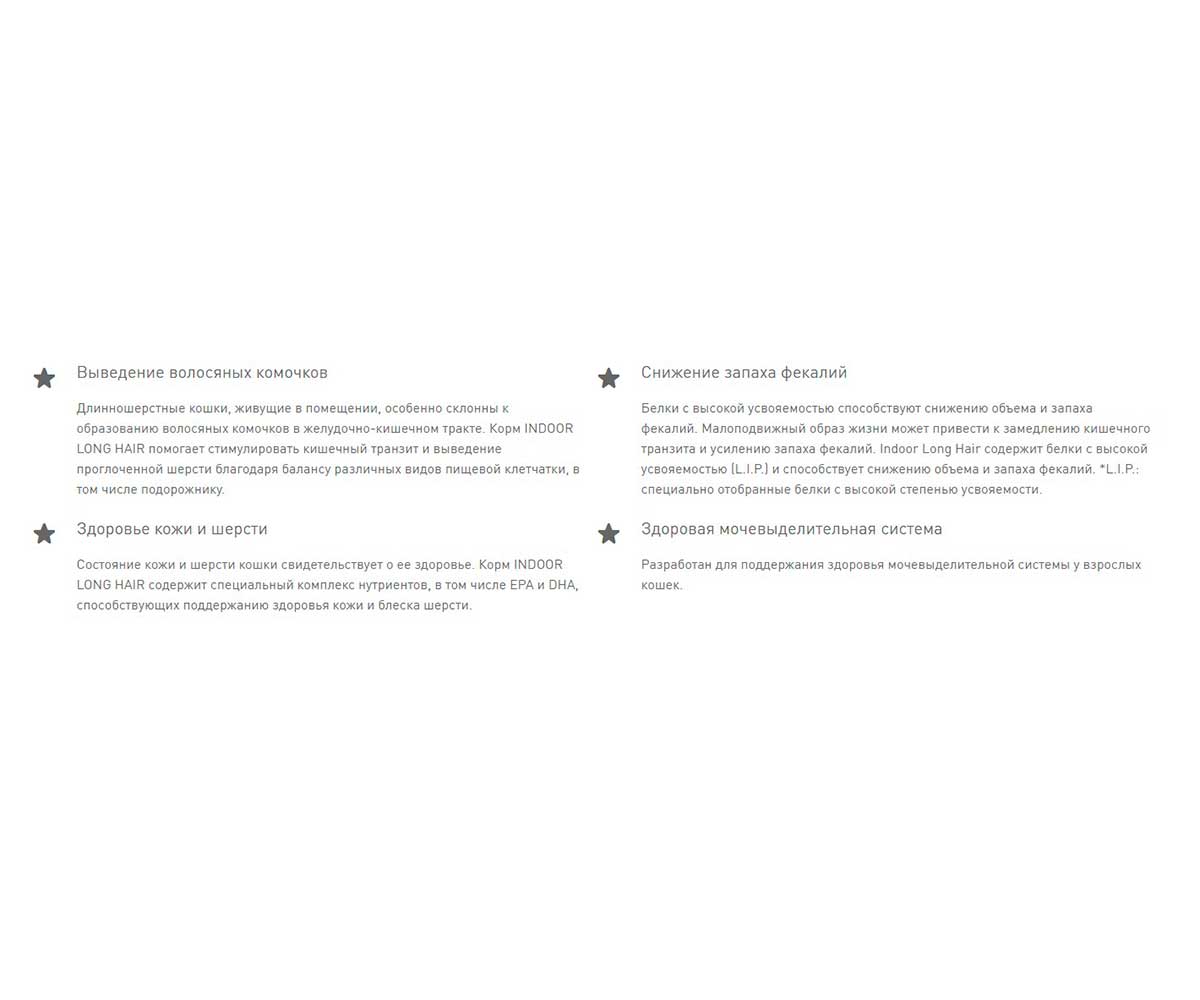 Выведение волосяных комочков

Длинношерстные кошки, живущие в помещении, особенно склонны к образованию волосяных комочков в желудочно-кишечном тракте. Корм INDOOR LONG HAIR помогает стимулировать кишечный транзит и выведение проглоченной шерсти благодаря балансу различных видов пищевой клетчатки, в том числе подорожнику.

Здоровье кожи и шерсти

Состояние кожи и шерсти кошки свидетельствует о ее здоровье. Корм INDOOR LONG HAIR содержит специальный комплекс нутриентов, в том числе EPA и DHA, способствующих поддержанию здоровья кожи и блеска шерсти.

Снижение запаха фекалий

Белки с высокой усвояемостью способствуют снижению объема и запаха фекалий. Малоподвижный образ жизни может привести к замедлению кишечного транзита и усилению запаха фекалий. Indoor Long Hair содержит белки с высокой усвояемостью (L.I.P.) и способствует снижению объема и запаха фекалий. *L.I.P.: специально отобранные белки с высокой степенью усвояемости.

Здоровая мочевыделительная система

Разработан для поддержания здоровья мочевыделительной системы у взрослых кошек.